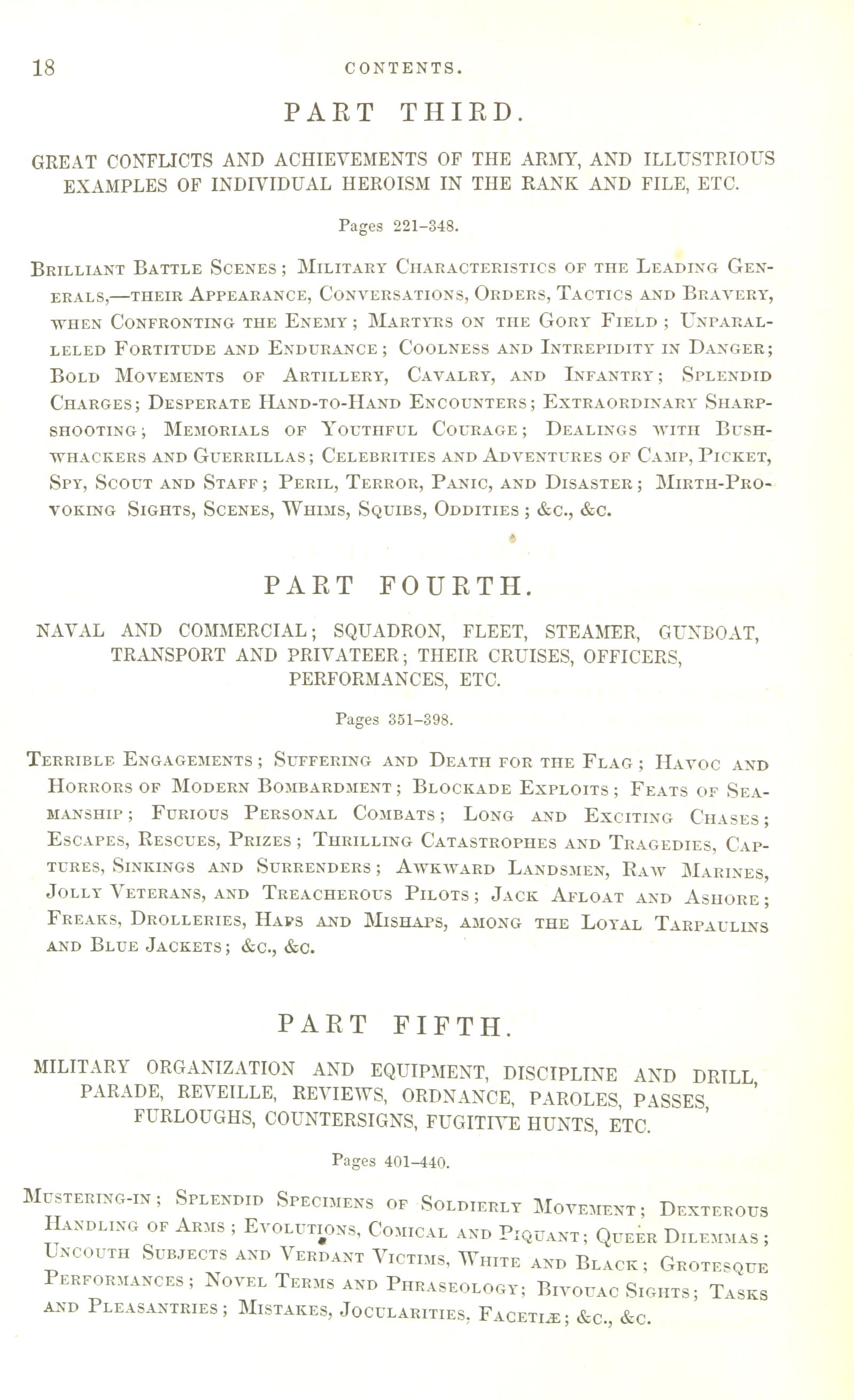 18 CONTENTS.

PART THIRD.

GREAT CONFLICTS AND ACHIEVEMENTS OF THE ARMY, AND ILLUSTRIOUS EXAMPLES OF INDIVIDUAL HEROISM IN THE RANK AND FILE, ETC.

Pages 221–348.

Brilliant Battle Scenes; Military Characteristics of the Leading Generals,—their Appearance, Conversations, Orders, Tactics and Bravery, when Confronting the Enemy; Martyrs on the Gory Field; Unparalleled Fortitude and Endurance; Coolness and Intrepidity in Danger; Bold Movements of Artillery, Cavalry, and Infantry; Splendid Charges; Desperate Hand-to-Hand Encounters; Extraordinary Sharpshooting; Memorials of Youthful Courage; Dealings with Bushwhackers and Guerrillas; Celebrities and Adventures of Camp, Picket, Spy, Scout and Staff; Peril, Terror, Panic, and Disaster; Mirth-Provoking Sights, Scenes, Whims, Squibs, Oddities; &c., &c.

PART FOURTH.

NAVAL AND COMMERCIAL; SQUADRON, FLEET, STEAMER, GUNBOAT, TRANSPORT AND PRIVATEER; THEIR CRUISES, OFFICERS, PERFORMANCES, ETC.

Pages 351–398.

Terrible Engagements; Suffering and Death for the Flag; Havoc and Horrors of Modern Bombardment; Blockade Exploits; Feats of Seamanship; Furious Personal Combats; Long and Exciting Chases; Escapes, Rescues, Prizes; Thrilling Catastrophes and Tragedies, Captures, Sinkings and Surrenders; Awkward Landsmen, Raw Marines, Jolly Veterans, and Treacherous Pilots; Jack Afloat and Ashore; Freaks, Drolleries, Haps and Mishaps, among the Loyal Tarpaulins and Blue Jackets; &c., &c.

PART FIFTH.

MILITARY ORGANIZATION AND EQUIPMENT, DISCIPLINE AND DRILL, PARADE, REVEILLE, REVIEWS, ORDNANCE, PAROLES, PASSES, FURLOUGHS, COUNTERSIGNS, FUGITIVE HUNTS, ETC.

Pages 401–440.

Mustering-in; Splendid Specimens of Soldierly Movement; Dexterous Handling of Arms; Evolutions, Comical and Piquant; Queer Dilemmas; Uncouth Subjects and Verdant Victims, White and Black; Grotesque Performances; Novel Terms and Phraseology; Bivouac Sights; Tasks and Pleasantries; Mistakes, Jocularities, Facetiæ; &c., &c.